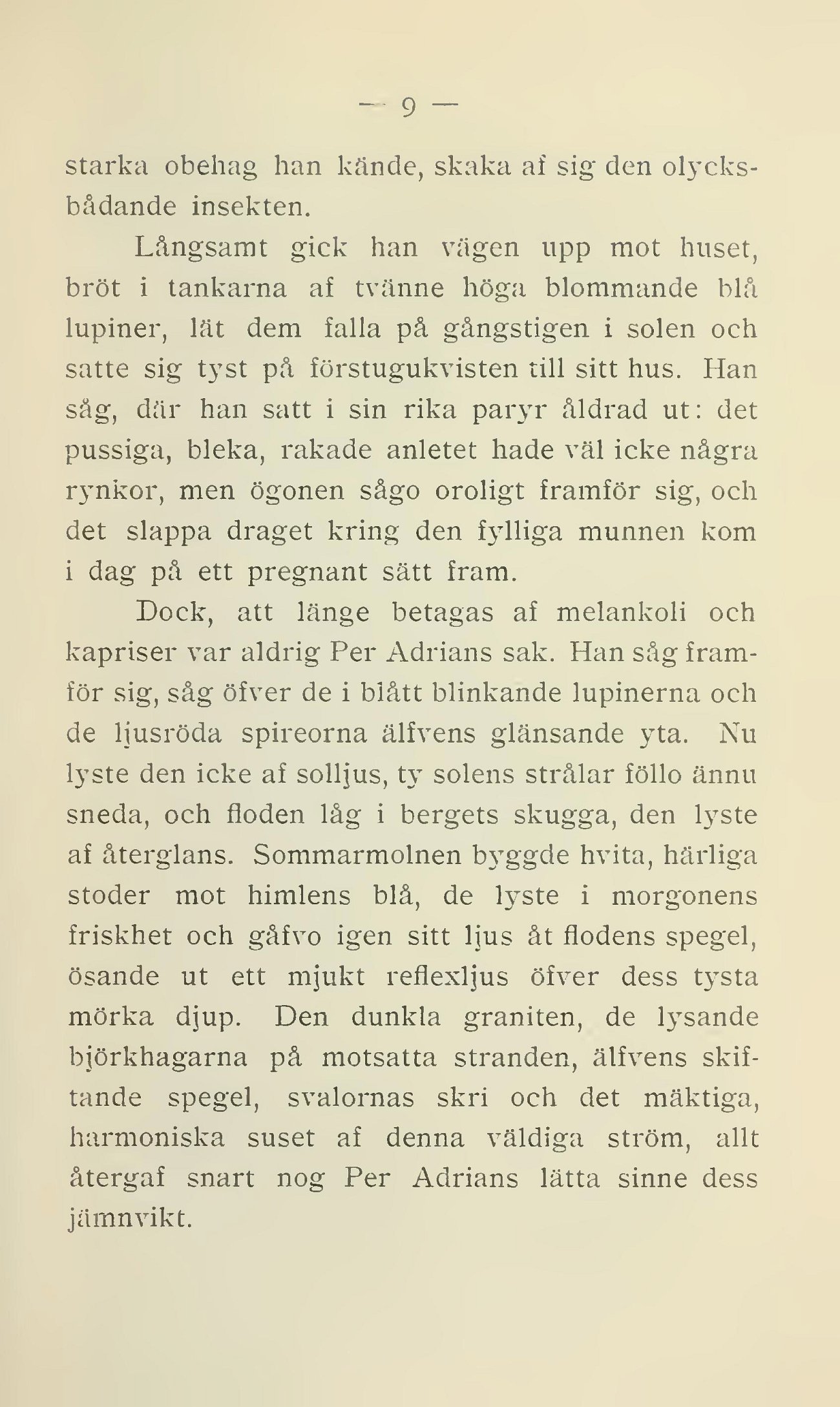 — 9 —

starka obehag han kände, skaka af sig den olycksbådande insekten.

Långsamt gick han vägen upp mot huset, bröt i tankarna af tvänne höga blommande blå lupiner, lät dem falla på gångstigen i solen och satte sig tyst på förstugukvisten till sitt hus. Han såg, där han satt i sin rika paryr åldrad ut: det pussiga, bleka, rakade anletet hade väl icke några rynkor, men ögonen sågo oroligt framför sig, och det slappa draget kring den fylliga munnen kom i dag på ett pregnant sätt fram.

Dock, att länge betagas af melankoli och kapriser var aldrig Per Adrians sak. Han såg framför sig, såg öfver de i blått blinkande lupinerna och de ljusröda spireorna älfvens glänsande yta. Nu lyste den icke af solljus, ty solens strålar föllo ännu sneda, och floden låg i bergets skugga, den lyste af återglans. Sommarmolnen byggde hvita, härliga stoder mot himlens blå, de lyste i morgonens friskhet och gåfvo igen sitt ljus åt flodens spegel, ösande ut ett mjukt reflexljus öfver dess tysta mörka djup. Den dunkla graniten, de lysande björkhagarna på motsatta stranden, älfvens skiftande spegel, svalornas skri och det mäktiga, harmoniska suset af denna väldiga ström, allt återgaf snart nog Per Adrians lätta sinne dess jämnvikt.